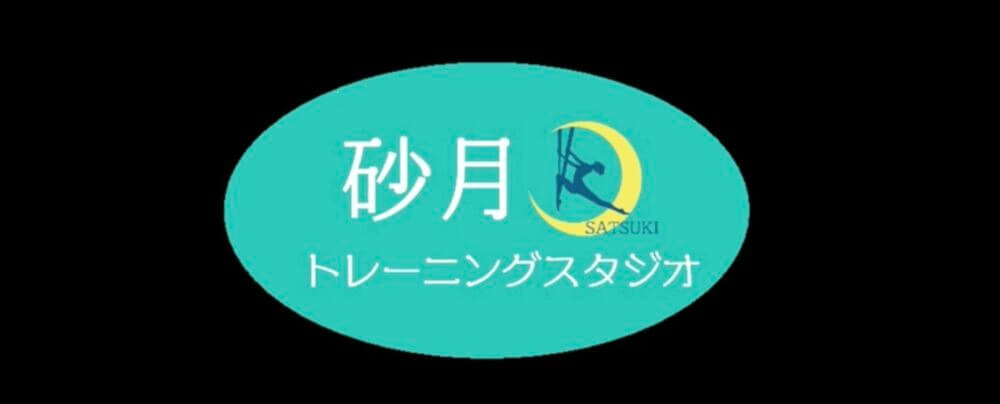 砂月
SATSUKI
トレーニングスタジオ